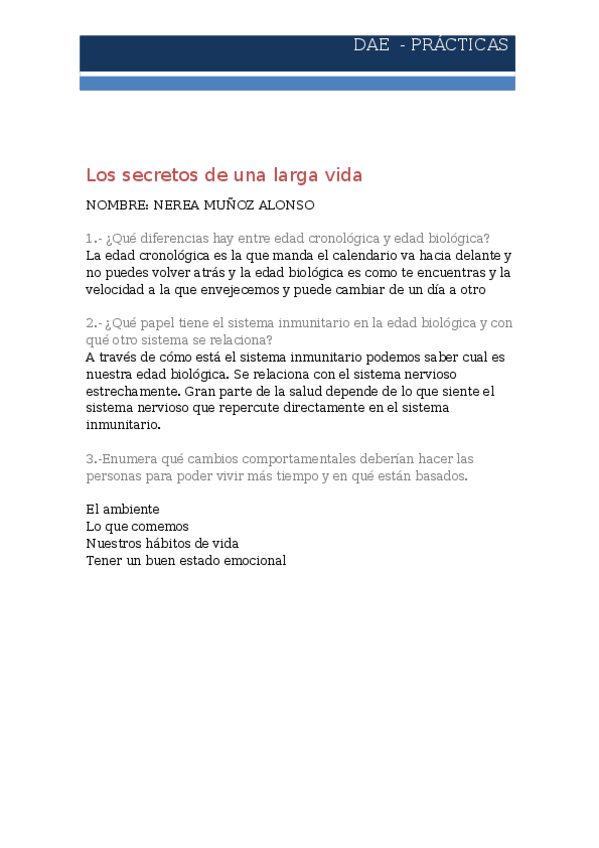 DAE - PRÁCTICAS

Los secretos de una larga vida

NOMBRE: NEREA MUÑOZ ALONSO

1.- ¿Qué diferencias hay entre edad cronológica y edad biológica?
La edad cronológica es la que manda el calendario va hacia delante y no puedes volver atrás y la edad biológica es como te encuentras y la velocidad a la que envejecemos y puede cambiar de un día a otro

2.- ¿Qué papel tiene el sistema inmunitario en la edad biológica y con qué otro sistema se relaciona?
A través de cómo está el sistema inmunitario podemos saber cual es nuestra edad biológica. Se relaciona con el sistema nervioso estrechamente. Gran parte de la salud depende de lo que siente el sistema nervioso que repercute directamente en el sistema inmunitario.

3.-Enumera qué cambios comportamentales deberían hacer las personas para poder vivir más tiempo y en qué están basados.

El ambiente
Lo que comemos
Nuestros hábitos de vida
Tener un buen estado emocional